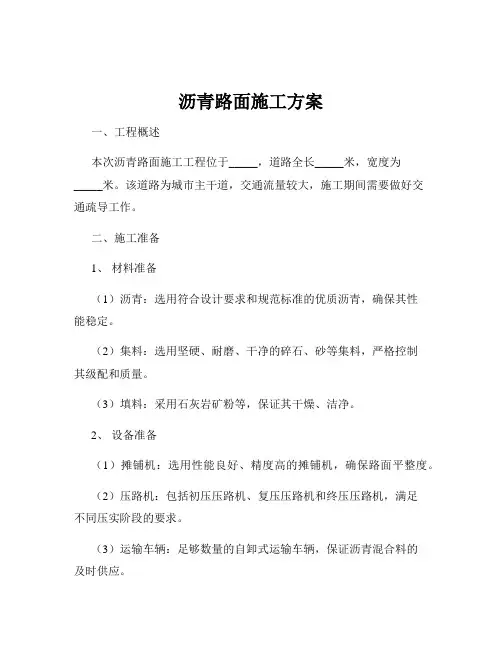 沥青路面施工方案

一、工程概述

本次沥青路面施工工程位于_____，道路全长_____米，宽度为_____米。该道路为城市主干道，交通流量较大，施工期间需要做好交通疏导工作。

二、施工准备

1、 材料准备

（1）沥青：选用符合设计要求和规范标准的优质沥青，确保其性能稳定。

（2）集料：选用坚硬、耐磨、干净的碎石、砂等集料，严格控制其级配和质量。

（3）填料：采用石灰岩矿粉等，保证其干燥、洁净。

2、 设备准备

（1）摊铺机：选用性能良好、精度高的摊铺机，确保路面平整度。

（2）压路机：包括初压压路机、复压压路机和终压压路机，满足不同压实阶段的要求。

（3）运输车辆：足够数量的自卸式运输车辆，保证沥青混合料的及时供应。